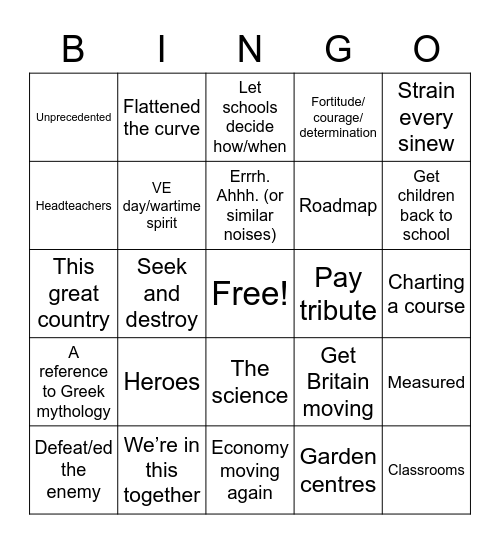 | B | I | N | G | O |
|---|---|---|---|---|
| Unprecedented | Flattened the curve | Let schools decide how/when | Fortitude/ courage/ determination | Strain every sinew |
| Headteachers | VE day/wartime spirit | Errrh. Ahhh. (or similar noises) | Roadmap | Get children back to school |
| This great country | Seek and destroy | Free! | Pay tribute | Charting a course |
| A reference to Greek mythology | Heroes | The science | Get Britain moving | Measured |
| Defeat/ed the enemy | We're in this together | Economy moving again | Garden centres | Classrooms |